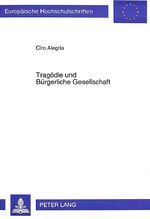 Europäische Hochschulschriften

Ciro Alegría

Tragödie und
Bürgerliche Gesellschaft

PETER LANG